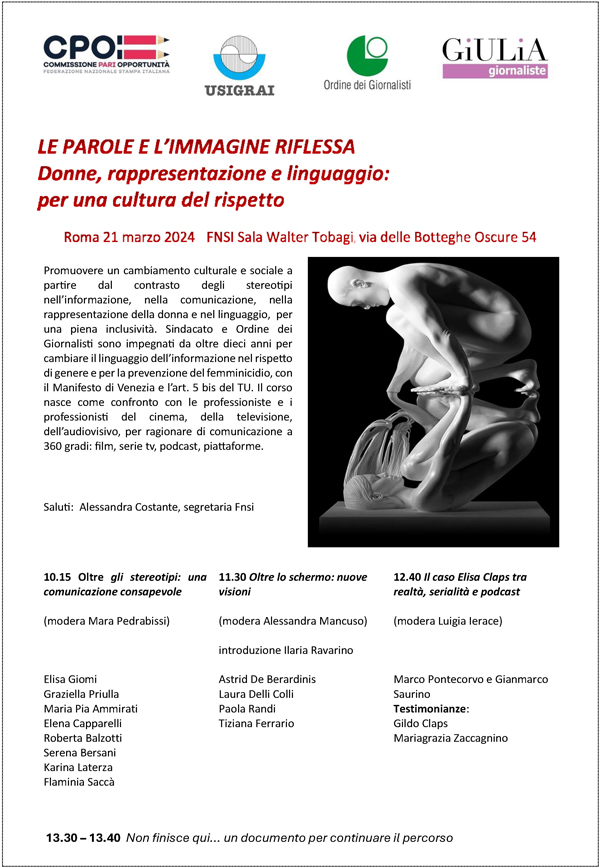 CPO
COMMISSIONE PARI OPPORTUNITÀ
FEDERAZIONE NAZIONALE STAMPA ITALIANA

USIGRAI

Ordine dei Giornalisti

GiULiA
giornaliste

LE PAROLE E L'IMMAGINE RIFLESSA
Donne, rappresentazione e linguaggio: per una cultura del rispetto

Roma 21 marzo 2024 FNSI Sala Walter Tobagi, via delle Botteghe Oscure 54

Promuovere un cambiamento culturale e sociale a partire dal contrasto degli stereotipi nell'informazione, nella comunicazione, nella rappresentazione della donna e nel linguaggio, per una piena inclusività. Sindacato e Ordine dei Giornalisti sono impegnati da oltre dieci anni per cambiare il linguaggio dell'informazione nel rispetto di genere e per la prevenzione del femminicidio, con il Manifesto di Venezia e l'art. 5 bis del TU. Il corso nasce come confronto con le professioniste e i professionisti del cinema, della televisione, dell'audiovisivo, per ragionare di comunicazione a 360 gradi: film, serie tv, podcast, piattaforme.

Saluti: Alessandra Costante, segretaria Fnsi

10.15 Oltre gli stereotipi: una comunicazione consapevole

(modera Mara Pedrabissi)

Elisa Giomi
Graziella Priulla
Maria Pia Ammirati
Elena Capparelli
Roberta Balzotti
Serena Bersani
Karina Laterza
Flaminia Saccà

11.30 Oltre lo schermo: nuove visioni

(modera Alessandra Mancuso)

introduzione Ilaria Ravarino

Astrid De Berardinis
Laura Delli Colli
Paola Randi
Tiziana Ferrario

12.40 Il caso Elisa Claps tra realtà, serialità e podcast

(modera Luigia Ierace)

Marco Pontecorvo e Gianmarco Saurino
Testimonianze:
Gildo Claps
Mariagrazia Zaccagnino

13.30 – 13.40 Non finisce qui... un documento per continuare il percorso